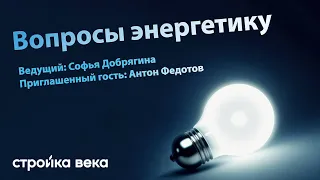 Вопросы энергетику

Ведущий: Софья Добрягина
Приглашенный гость: Антон Федотов

стройка века